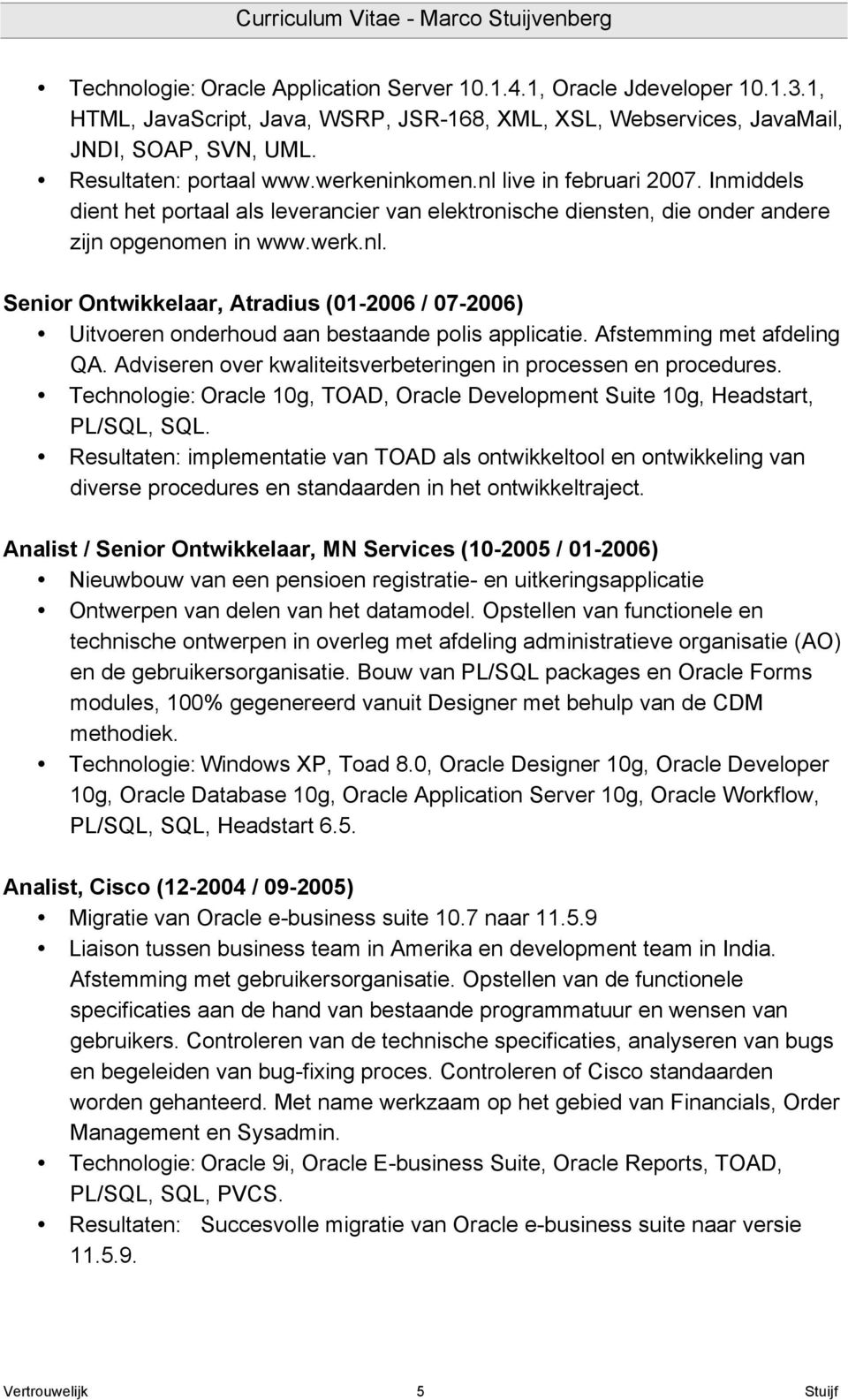 Curriculum Vitae - Marco Stuijvenberg

• Technologie: Oracle Application Server 10.1.4.1, Oracle Jdeveloper 10.1.3.1, HTML, JavaScript, Java, WSRP, JSR-168, XML, XSL, Webservices, JavaMail, JNDI, SOAP, SVN, UML.
• Resultaten: portaal www.werkeninkomen.nl live in februari 2007. Inmiddels dient het portaal als leverancier van elektronische diensten, die onder andere zijn opgenomen in www.werk.nl.

Senior Ontwikkelaar, Atradius (01-2006 / 07-2006)
• Uitvoeren onderhoud aan bestaande polis applicatie. Afstemming met afdeling QA. Adviseren over kwaliteitsverbeteringen in processen en procedures.
• Technologie: Oracle 10g, TOAD, Oracle Development Suite 10g, Headstart, PL/SQL, SQL.
• Resultaten: implementatie van TOAD als ontwikkeltool en ontwikkeling van diverse procedures en standaarden in het ontwikkeltraject.

Analist / Senior Ontwikkelaar, MN Services (10-2005 / 01-2006)
• Nieuwbouw van een pensioen registratie- en uitkeringsapplicatie
• Ontwerpen van delen van het datamodel. Opstellen van functionele en technische ontwerpen in overleg met afdeling administratieve organisatie (AO) en de gebruikersorganisatie. Bouw van PL/SQL packages en Oracle Forms modules, 100% gegenereerd vanuit Designer met behulp van de CDM methodiek.
• Technologie: Windows XP, Toad 8.0, Oracle Designer 10g, Oracle Developer 10g, Oracle Database 10g, Oracle Application Server 10g, Oracle Workflow, PL/SQL, SQL, Headstart 6.5.

Analist, Cisco (12-2004 / 09-2005)
• Migratie van Oracle e-business suite 10.7 naar 11.5.9
• Liaison tussen business team in Amerika en development team in India. Afstemming met gebruikersorganisatie. Opstellen van de functionele specificaties aan de hand van bestaande programmatuur en wensen van gebruikers. Controleren van de technische specificaties, analyseren van bugs en begeleiden van bug-fixing proces. Controleren of Cisco standaarden worden gehanteerd. Met name werkzaam op het gebied van Financials, Order Management en Sysadmin.
• Technologie: Oracle 9i, Oracle E-business Suite, Oracle Reports, TOAD, PL/SQL, SQL, PVCS.
• Resultaten: Succesvolle migratie van Oracle e-business suite naar versie 11.5.9.

Vertrouwelijk 5 Stuijf